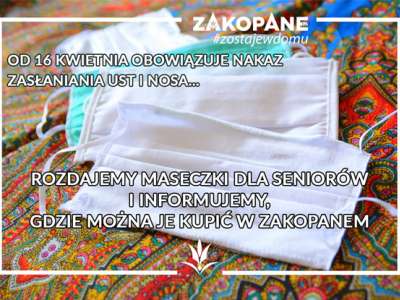 ZAKOPANE
#zostajewdomu

OD 16 KWIETNIA OBOWIĄZUJE NAKAZ ZASŁANIANIA UST I NOSA...

ROZDAJEMY MASECZKI DLA SENIORÓW
I INFORMUJEMY,
GDZIE MOŻNA JE KUPIĆ W ZAKOPANEM